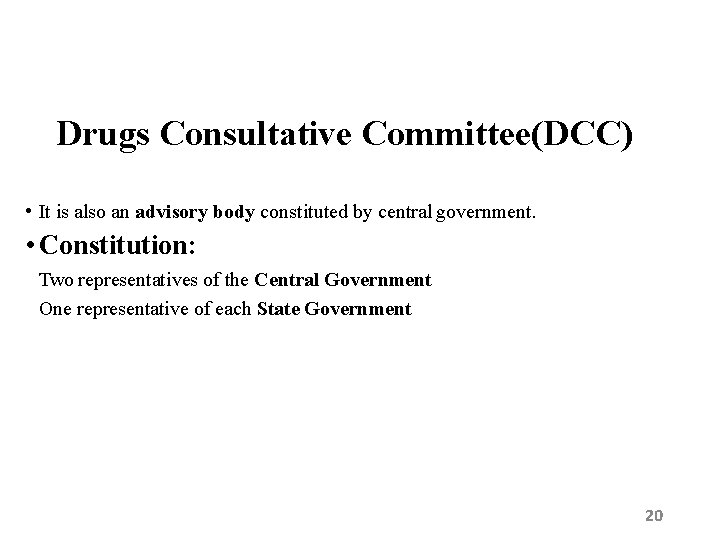 Drugs Consultative Committee(DCC)

• It is also an advisory body constituted by central government.

• Constitution:

Two representatives of the Central Government

One representative of each State Government

20